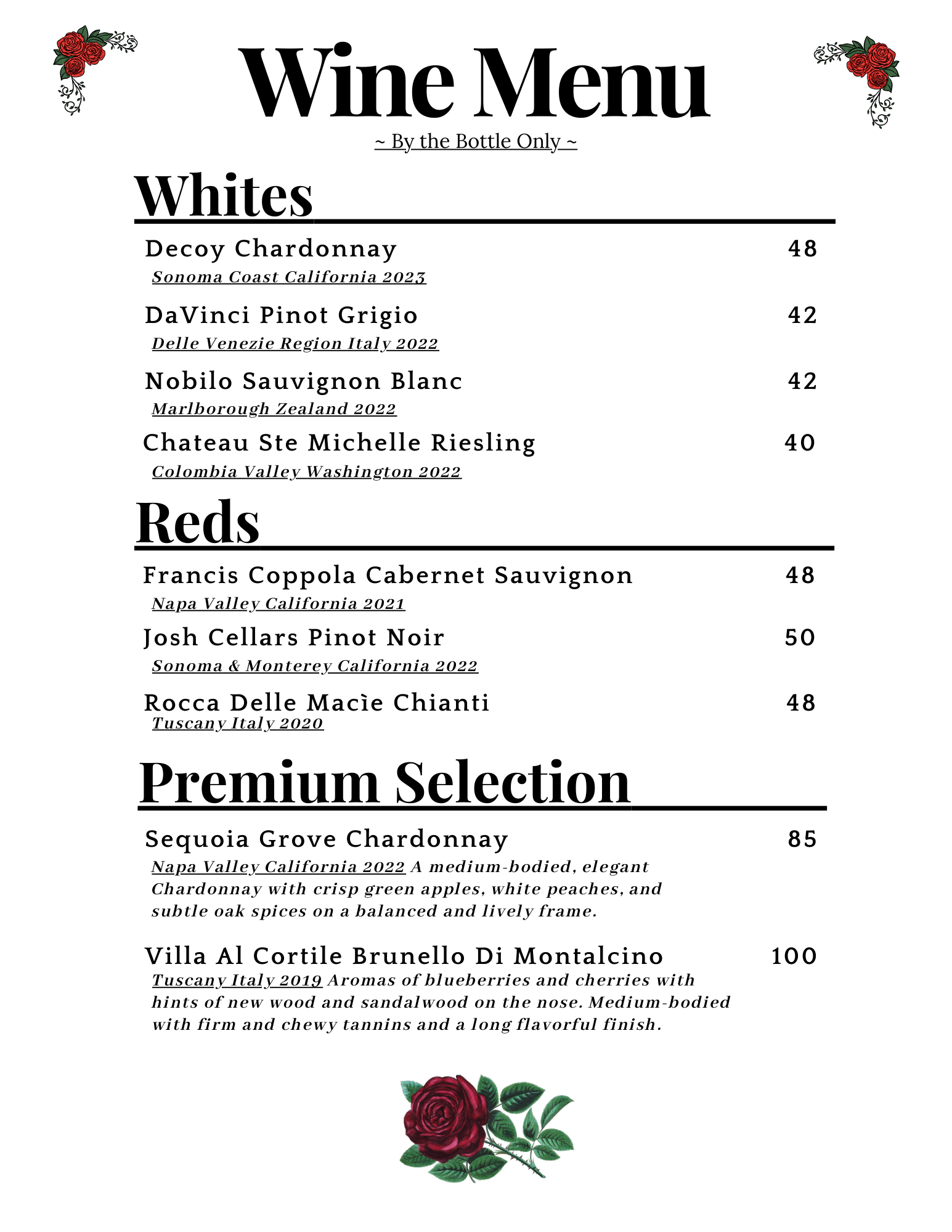 Wine Menu

~ By the Bottle Only ~

Whites

Decoy Chardonnay 48
Sonoma Coast California 2023

DaVinci Pinot Grigio 42
Delle Venezie Region Italy 2022

Nobilo Sauvignon Blanc 42
Marlborough Zealand 2022

Chateau Ste Michelle Riesling 40
Colombia Valley Washington 2022

Reds

Francis Coppola Cabernet Sauvignon 48
Napa Valley California 2021

Josh Cellars Pinot Noir 50
Sonoma & Monterey California 2022

Rocca Delle Macìe Chianti 48
Tuscany Italy 2020

Premium Selection

Sequoia Grove Chardonnay 85
Napa Valley California 2022 A medium-bodied, elegant Chardonnay with crisp green apples, white peaches, and subtle oak spices on a balanced and lively frame.

Villa Al Cortile Brunello Di Montalcino 100
Tuscany Italy 2019 Aromas of blueberries and cherries with hints of new wood and sandalwood on the nose. Medium-bodied with firm and chewy tannins and a long flavorful finish.